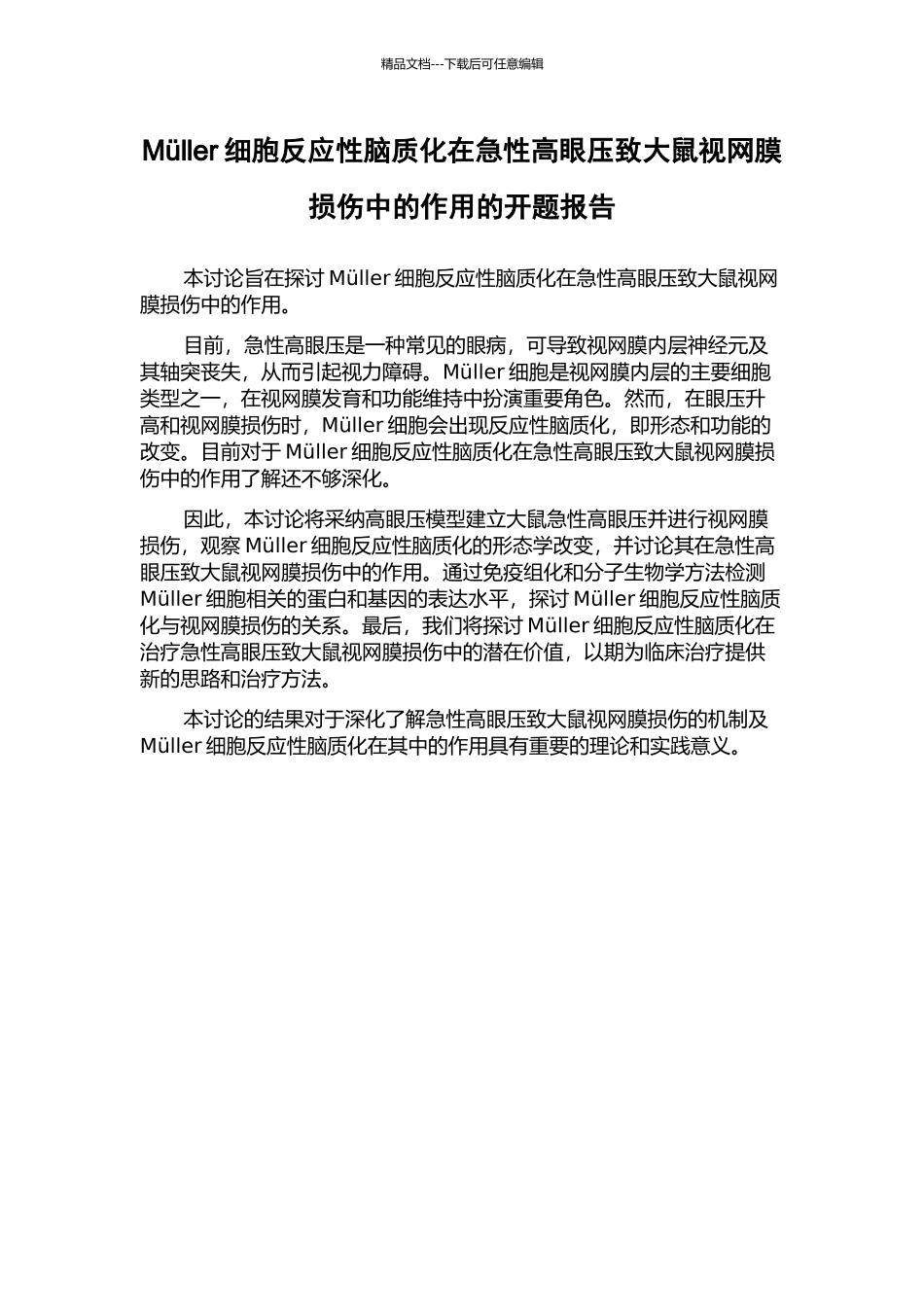 精品文档---下载后可任意编辑

Müller 细胞反应性脑质化在急性高眼压致大鼠视网膜损伤中的作用的开题报告

本讨论旨在探讨 Müller 细胞反应性脑质化在急性高眼压致大鼠视网膜损伤中的作用。

目前，急性高眼压是一种常见的眼病，可导致视网膜内层神经元及其轴突丧失，从而引起视力障碍。Müller 细胞是视网膜内层的主要细胞类型之一，在视网膜发育和功能维持中扮演重要角色。然而，在眼压升高和视网膜损伤时，Müller 细胞会出现反应性脑质化，即形态和功能的改变。目前对于 Müller 细胞反应性脑质化在急性高眼压致大鼠视网膜损伤中的作用了解还不够深化。

因此，本讨论将采纳高眼压模型建立大鼠急性高眼压并进行视网膜损伤，观察 Müller 细胞反应性脑质化的形态学改变，并讨论其在急性高眼压致大鼠视网膜损伤中的作用。通过免疫组化和分子生物学方法检测 Müller 细胞相关的蛋白和基因的表达水平，探讨 Müller 细胞反应性脑质化与视网膜损伤的关系。最后，我们将探讨 Müller 细胞反应性脑质化在治疗急性高眼压致大鼠视网膜损伤中的潜在价值，以期为临床治疗提供新的思路和治疗方法。

本讨论的结果对于深化了解急性高眼压致大鼠视网膜损伤的机制及 Müller 细胞反应性脑质化在其中的作用具有重要的理论和实践意义。